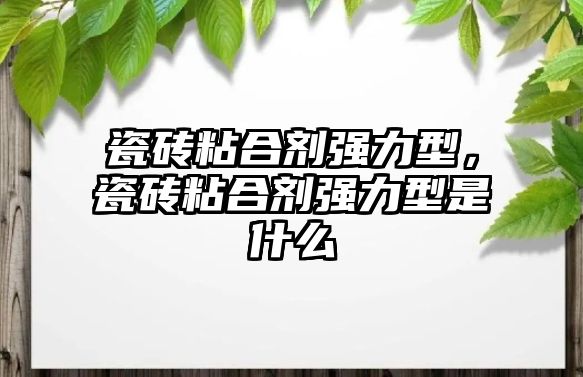 瓷砖粘合剂强力型，瓷砖粘合剂强力型是什么